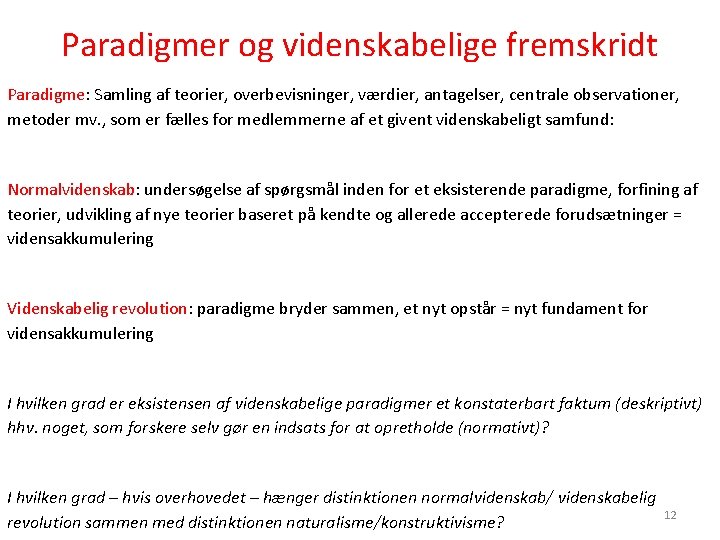 Paradigmer og videnskabelige fremskridt

Paradigme: Samling af teorier, overbevisninger, værdier, antagelser, centrale observationer, metoder mv., som er fælles for medlemmerne af et givent videnskabeligt samfund:

Normalvidenskab: undersøgelse af spørgsmål inden for et eksisterende paradigme, forfining af teorier, udvikling af nye teorier baseret på kendte og allerede accepterede forudsætninger = vidensakkumulering

Videnskabelig revolution: paradigme bryder sammen, et nyt opstår = nyt fundament for vidensakkumulering

I hvilken grad er eksistensen af videnskabelige paradigmer et konstaterbart faktum (deskriptivt) hhv. noget, som forskere selv gør en indsats for at opretholde (normativt)?

I hvilken grad – hvis overhovedet – hænger distinktionen normalvidenskab/ videnskabelig revolution sammen med distinktionen naturalisme/konstruktivisme?

12